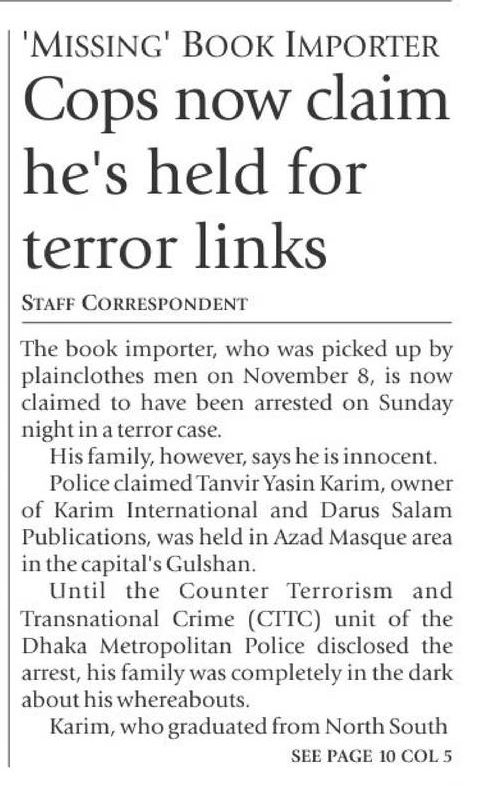 'MISSING' BOOK IMPORTER

Cops now claim he's held for terror links

STAFF CORRESPONDENT

The book importer, who was picked up by plainclothes men on November 8, is now claimed to have been arrested on Sunday night in a terror case.

His family, however, says he is innocent.

Police claimed Tanvir Yasin Karim, owner of Karim International and Darus Salam Publications, was held in Azad Masque area in the capital's Gulshan.

Until the Counter Terrorism and Transnational Crime (CTTC) unit of the Dhaka Metropolitan Police disclosed the arrest, his family was completely in the dark about his whereabouts.

Karim, who graduated from North South

SEE PAGE 10 COL 5